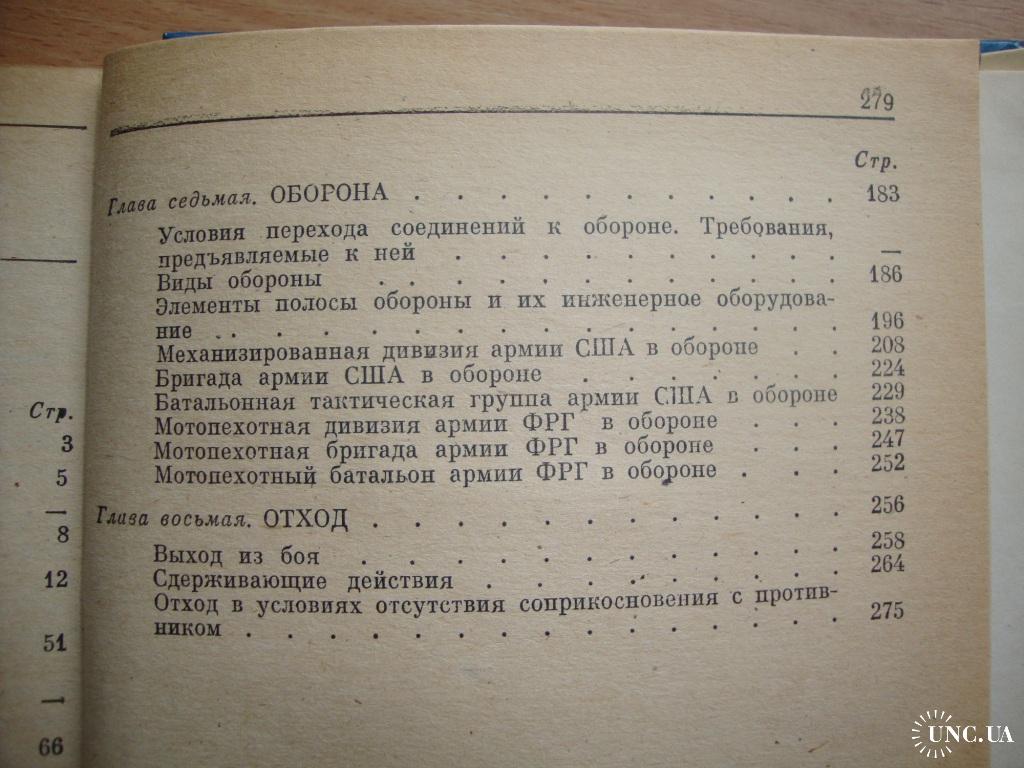 Стр.
3
5
—
8
12
51
—
66

279

Стр.

Глава седьмая. ОБОРОНА 183

Условия перехода соединений к обороне. Требования, предъявляемые к ней —
Виды обороны 186
Элементы полосы обороны и их инженерное оборудование 196
Механизированная дивизия армии США в обороне 208
Бригада армии США в обороне 224
Батальонная тактическая группа армии США в обороне 229
Мотопехотная дивизия армии ФРГ в обороне 238
Мотопехотная бригада армии ФРГ в обороне 247
Мотопехотный батальон армии ФРГ в обороне 252

Глава восьмая. ОТХОД 256

Выход из боя 258
Сдерживающие действия 264
Отход в условиях отсутствия соприкосновения с противником 275

UNC.UA